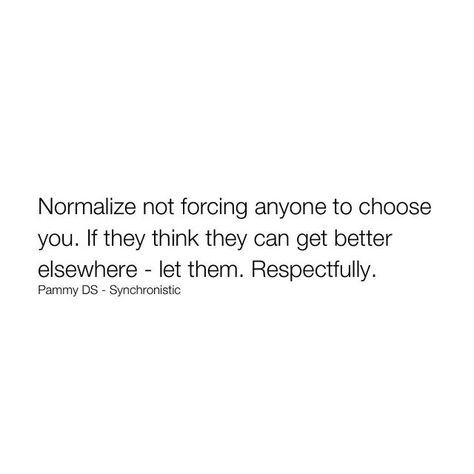 Normalize not forcing anyone to choose you. If they think they can get better elsewhere - let them. Respectfully.

Pammy DS - Synchronistic